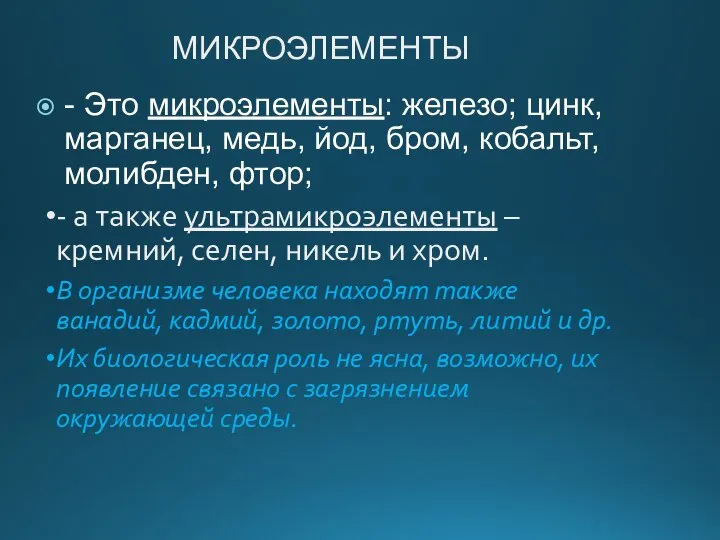 МИКРОЭЛЕМЕНТЫ

- Это микроэлементы: железо; цинк, марганец, медь, йод, бром, кобальт, молибден, фтор;

•- а также ультрамикроэлементы – кремний, селен, никель и хром.

•В организме человека находят также ванадий, кадмий, золото, ртуть, литий и др.

•Их биологическая роль не ясна, возможно, их появление связано с загрязнением окружающей среды.